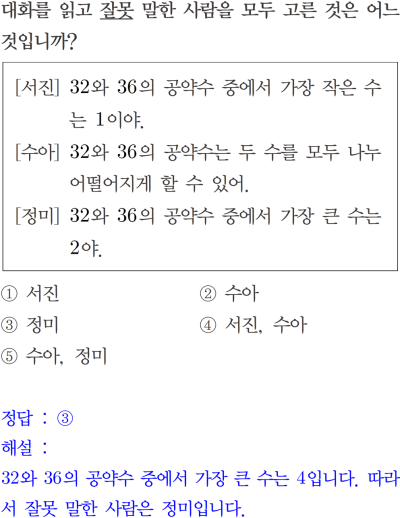 대화를 읽고 잘못 말한 사람을 모두 고른 것은 어느 것입니까?

[서진] 32와 36의 공약수 중에서 가장 작은 수는 1이야.
[수아] 32와 36의 공약수는 두 수를 모두 나누어떨어지게 할 수 있어.
[정미] 32와 36의 공약수 중에서 가장 큰 수는 2야.

① 서진 ② 수아
③ 정미 ④ 서진, 수아
⑤ 수아, 정미

정답 : ③
해설 :
32와 36의 공약수 중에서 가장 큰 수는 4입니다. 따라서 잘못 말한 사람은 정미입니다.